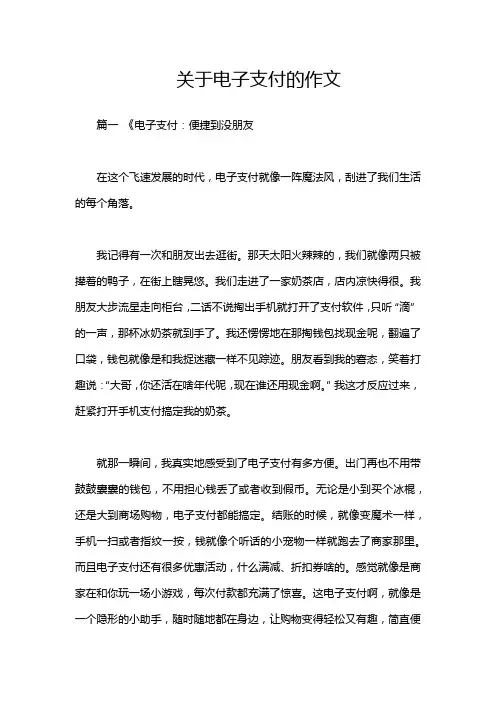 关于电子支付的作文

篇一 《电子支付：便捷到没朋友

在这个飞速发展的时代，电子支付就像一阵魔法风，刮进了我们生活的每个角落。

我记得有一次和朋友出去逛街。那天太阳火辣辣的，我们就像两只被撵着的鸭子，在街上瞎晃悠。我们走进了一家奶茶店，店内凉快得很。我朋友大步流星走向柜台，二话不说掏出手机就打开了支付软件，只听“滴”的一声，那杯冰奶茶就到手了。我还愣愣地在那掏钱包找现金呢，翻遍了口袋，钱包就像是和我捉迷藏一样不见踪迹。朋友看到我的窘态，笑着打趣说：“大哥，你还活在啥年代呢，现在谁还用现金啊。”我这才反应过来，赶紧打开手机支付搞定我的奶茶。

就那一瞬间，我真实地感受到了电子支付有多方便。出门再也不用带鼓鼓囊囊的钱包，不用担心钱丢了或者收到假币。无论是小到买个冰棍，还是大到商场购物，电子支付都能搞定。结账的时候，就像变魔术一样，手机一扫或者指纹一按，钱就像个听话的小宠物一样就跑去了商家那里。而且电子支付还有很多优惠活动，什么满减、折扣券啥的。感觉就像是商家在和你玩一场小游戏，每次付款都充满了惊喜。这电子支付啊，就像是一个隐形的小助手，随时随地都在身边，让购物变得轻松又有趣，简直便